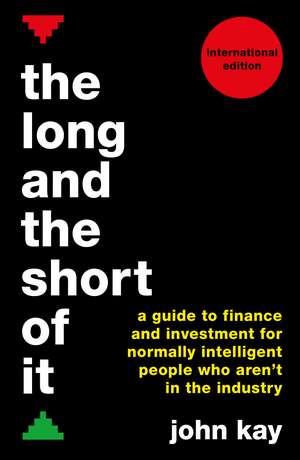 international edition

the long and the short of it

a guide to finance and investment for normally intelligent people who aren't in the industry

john kay